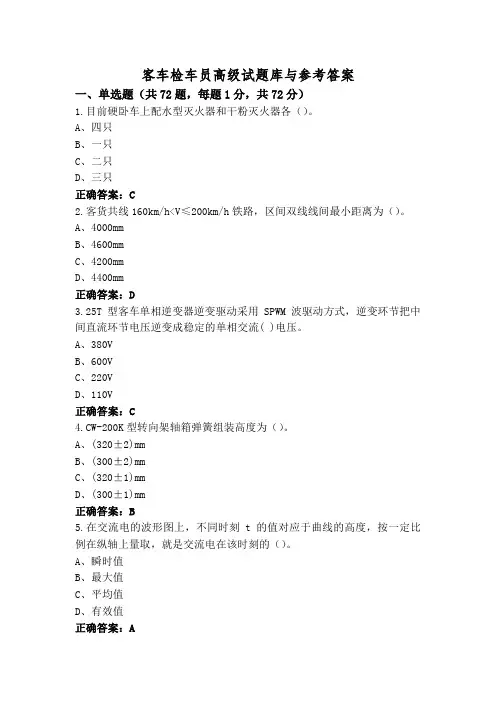 客车检车员高级试题库与参考答案

一、单选题（共72题，每题1分，共72分）

1.目前硬卧车上配水型灭火器和干粉灭火器各（）。
A、四只
B、一只
C、二只
D、三只
正确答案：C

2.客货共线 160km/h<V≤200km/h 铁路，区间双线线间最小距离为（）。
A、4000mm
B、4600mm
C、4200mm
D、4400mm
正确答案：D

3.25T 型客车单相逆变器逆变驱动采用 SPWM 波驱动方式，逆变环节把中间直流环节电压逆变成稳定的单相交流( )电压。
A、380V
B、600V
C、220V
D、110V
正确答案：C

4.CW-200K 型转向架轴箱弹簧组装高度为（）。
A、(320±2)mm
B、(300±2)mm
C、(320±1)mm
D、(300±1)mm
正确答案：B

5.在交流电的波形图上，不同时刻 t 的值对应于曲线的高度，按一定比例在纵轴上量取，就是交流电在该时刻的（）。
A、瞬时值
B、最大值
C、平均值
D、有效值
正确答案：A